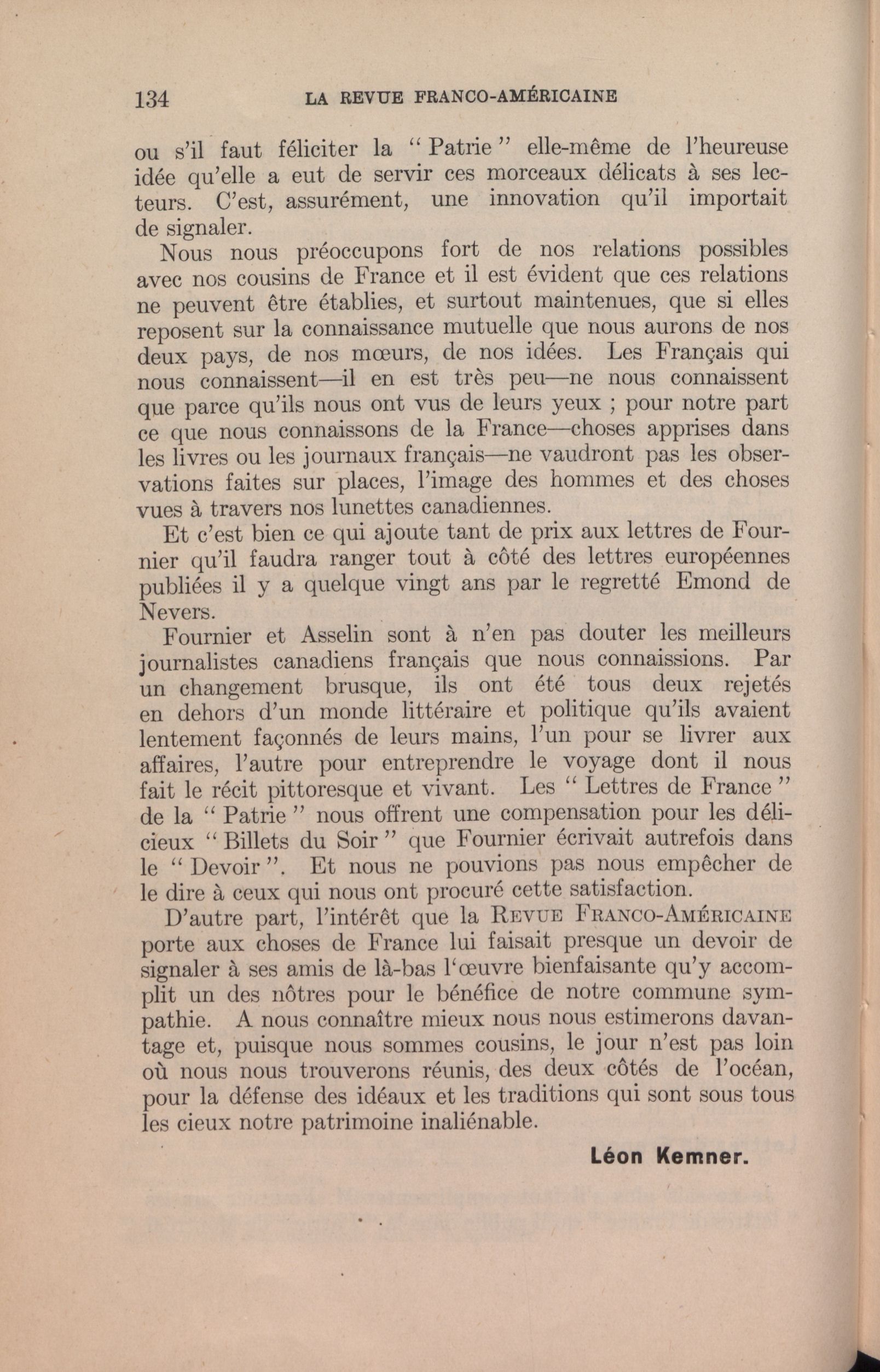 134 LA REVUE FRANCO-AMÉRICAINE

ou s'il faut féliciter la " Patrie " elle-même de l'heureuse idée qu'elle a eut de servir ces morceaux délicats à ses lecteurs. C'est, assurément, une innovation qu'il importait de signaler.

Nous nous préoccupons fort de nos relations possibles avec nos cousins de France et il est évident que ces relations ne peuvent être établies, et surtout maintenues, que si elles reposent sur la connaissance mutuelle que nous aurons de nos deux pays, de nos mœurs, de nos idées. Les Français qui nous connaissent—il en est très peu—ne nous connaissent que parce qu'ils nous ont vus de leurs yeux ; pour notre part ce que nous connaissons de la France—choses apprises dans les livres ou les journaux français—ne vaudront pas les observations faites sur places, l'image des hommes et des choses vues à travers nos lunettes canadiennes.

Et c'est bien ce qui ajoute tant de prix aux lettres de Fournier qu'il faudra ranger tout à côté des lettres européennes publiées il y a quelque vingt ans par le regretté Emond de Nevers.

Fournier et Asselin sont à n'en pas douter les meilleurs journalistes canadiens français que nous connaissions. Par un changement brusque, ils ont été tous deux rejetés en dehors d'un monde littéraire et politique qu'ils avaient lentement façonnés de leurs mains, l'un pour se livrer aux affaires, l'autre pour entreprendre le voyage dont il nous fait le récit pittoresque et vivant. Les " Lettres de France " de la " Patrie " nous offrent une compensation pour les délicieux " Billets du Soir " que Fournier écrivait autrefois dans le " Devoir ". Et nous ne pouvions pas nous empêcher de le dire à ceux qui nous ont procuré cette satisfaction.

D'autre part, l'intérêt que la REVUE FRANCO-AMÉRICAINE porte aux choses de France lui faisait presque un devoir de signaler à ses amis de là-bas l'œuvre bienfaisante qu'y accomplit un des nôtres pour le bénéfice de notre commune sympathie. A nous connaître mieux nous nous estimerons davantage et, puisque nous sommes cousins, le jour n'est pas loin où nous nous trouverons réunis, des deux côtés de l'océan, pour la défense des idéaux et les traditions qui sont sous tous les cieux notre patrimoine inaliénable.

Léon Kemner.